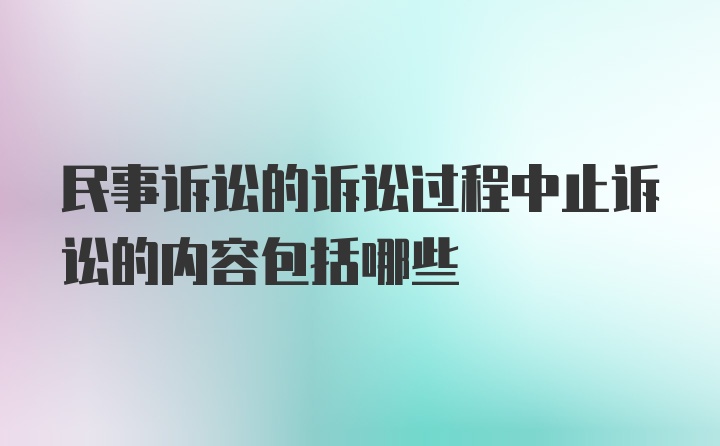 民事诉讼的诉讼过程中止诉讼的内容包括哪些